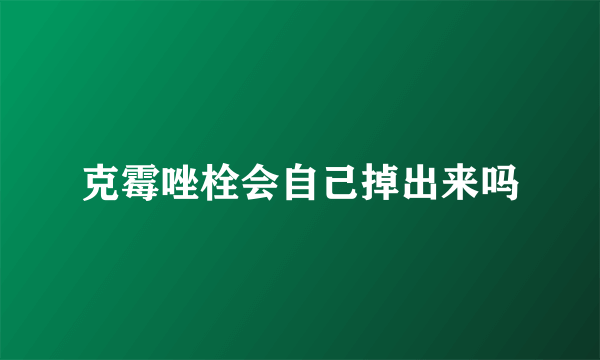 克霉唑栓会自己掉出来吗